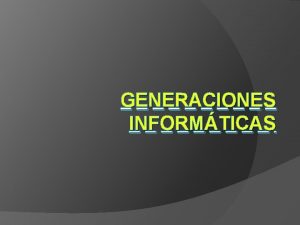 GENERACIONES INFORMÁTICAS.